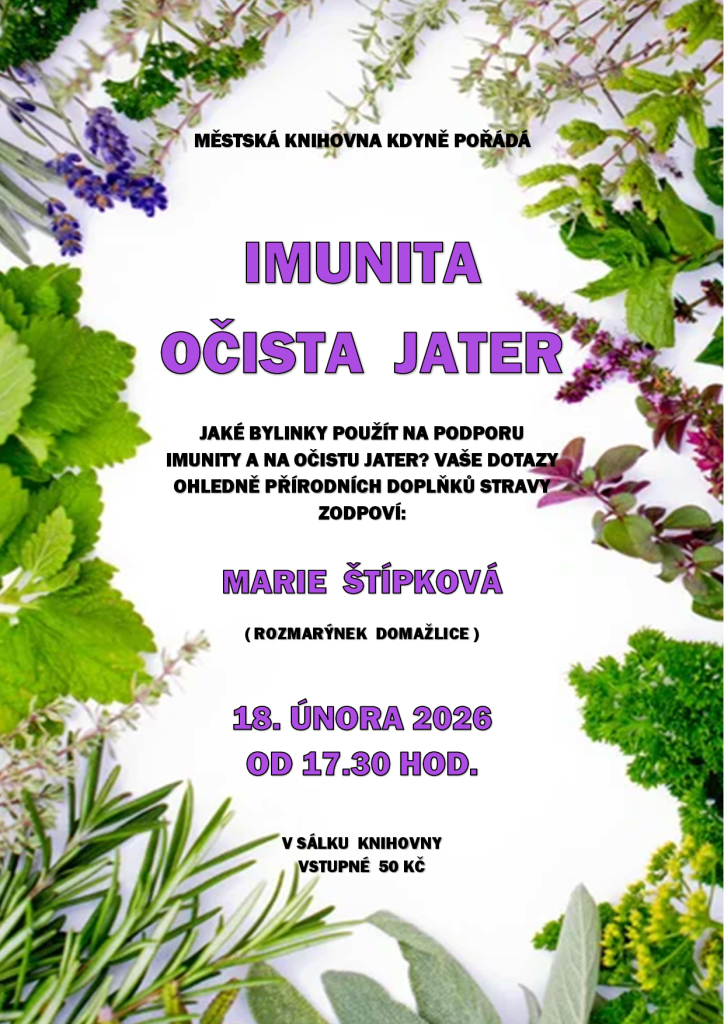 MĚSTSKÁ KNIHOVNA KDYNĚ POŘÁDÁ

IMUNITA
OČISTA JATER

JAKÉ BYLINKY POUŽÍT NA PODPORU IMUNITY A NA OČISTU JATER? VAŠE DOTAZY OHLEDNĚ PŘÍRODNÍCH DOPLŇKŮ STRAVY ZODPOVÍ:

MARIE ŠTÍPKOVÁ

( ROZMARÝNEK DOMAŽLICE )

18. ÚNORA 2026
OD 17.30 HOD.

V SÁLKU KNIHOVNY
VSTUPNÉ 50 KČ